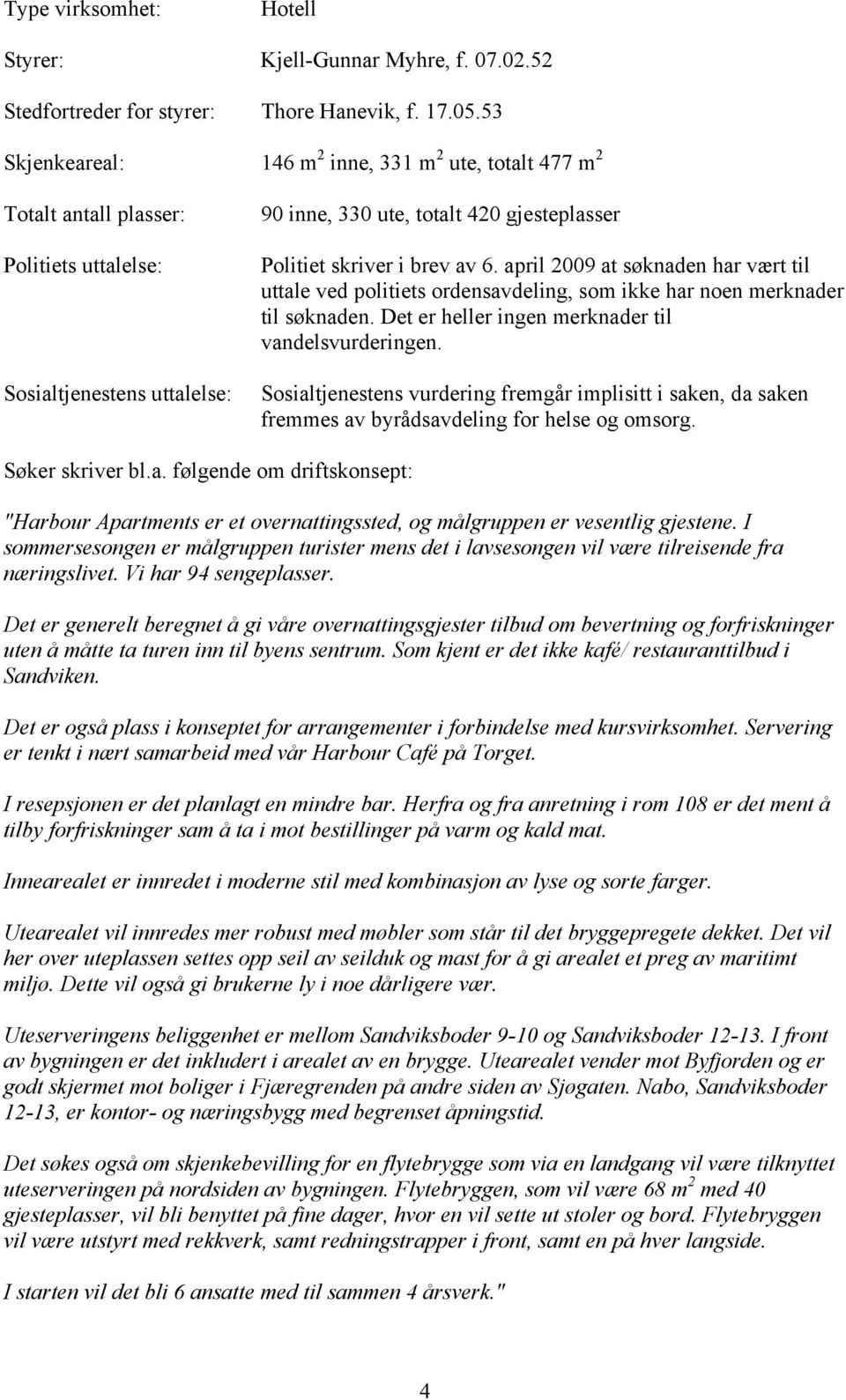 Type virksomhet: Hotell

Styrer: Kjell-Gunnar Myhre, f. 07.02.52

Stedfortreder for styrer: Thore Hanevik, f. 17.05.53

Skjenkeareal: 146 m$^2$ inne, 331 m$^2$ ute, totalt 477 m$^2$

Totalt antall plasser: 90 inne, 330 ute, totalt 420 gjesteplasser

Politiets uttalelse: Politiet skriver i brev av 6. april 2009 at søknaden har vært til uttale ved politiets ordensavdeling, som ikke har noen merknader til søknaden. Det er heller ingen merknader til vandelsvurderingen.

Sosialtjenestens uttalelse: Sosialtjenestens vurdering fremgår implisitt i saken, da saken fremmes av byrådsavdeling for helse og omsorg.

Søker skriver bl.a. følgende om driftskonsept:

"Harbour Apartments er et overnattingssted, og målgruppen er vesentlig gjestene. I sommersesongen er målgruppen turister mens det i lavsesongen vil være tilreisende fra næringslivet. Vi har 94 sengeplasser.

Det er generelt beregnet å gi våre overnattingsgjester tilbud om bevertning og forfriskninger uten å måtte ta turen inn til byens sentrum. Som kjent er det ikke kafé/ restauranttilbud i Sandviken.

Det er også plass i konseptet for arrangementer i forbindelse med kursvirksomhet. Servering er tenkt i nært samarbeid med vår Harbour Café på Torget.

I resepsjonen er det planlagt en mindre bar. Herfra og fra anretning i rom 108 er det ment å tilby forfriskninger sam å ta i mot bestillinger på varm og kald mat.

Innearealet er innredet i moderne stil med kombinasjon av lyse og sorte farger.

Utearealet vil innredes mer robust med møbler som står til det bryggepregete dekket. Det vil her over uteplassen settes opp seil av seilduk og mast for å gi arealet et preg av maritimt miljø. Dette vil også gi brukerne ly i noe dårligere vær.

Uteserveringens beliggenhet er mellom Sandviksboder 9-10 og Sandviksboder 12-13. I front av bygningen er det inkludert i arealet av en brygge. Utearealet vender mot Byfjorden og er godt skjermet mot boliger i Fjæregrenden på andre siden av Sjøgaten. Nabo, Sandviksboder 12-13, er kontor- og næringsbygg med begrenset åpningstid.

Det søkes også om skjenkebevilling for en flytebrygge som via en landgang vil være tilknyttet uteserveringen på nordsiden av bygningen. Flytebryggen, som vil være 68 m$^2$ med 40 gjesteplasser, vil bli benyttet på fine dager, hvor en vil sette ut stoler og bord. Flytebryggen vil være utstyrt med rekkverk, samt redningstrapper i front, samt en på hver langside.

I starten vil det bli 6 ansatte med til sammen 4 årsverk."

4